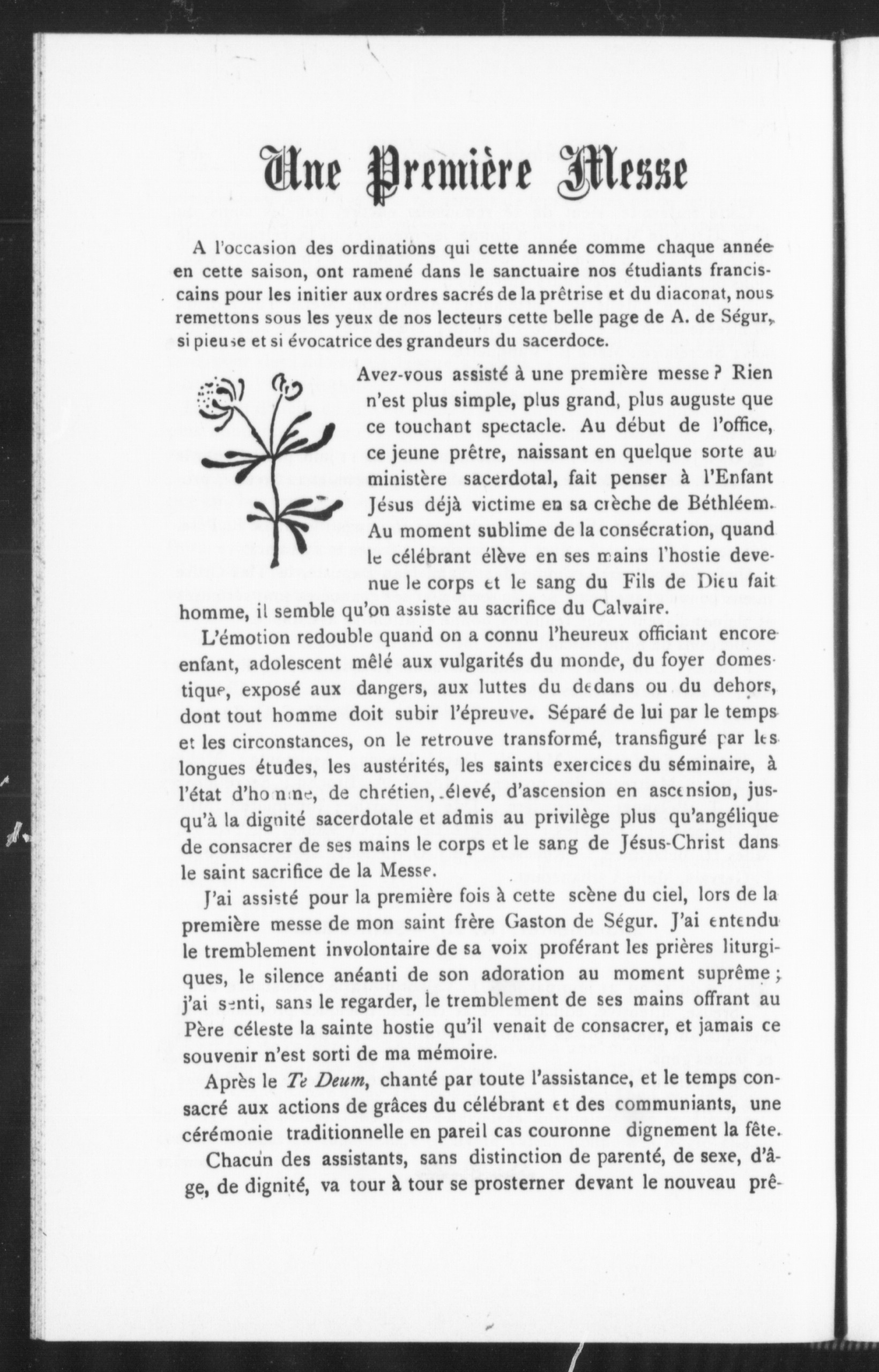 Une Première Messe

A l'occasion des ordinations qui cette année comme chaque année en cette saison, ont ramené dans le sanctuaire nos étudiants franciscains pour les initier aux ordres sacrés de la prêtrise et du diaconat, nous remettons sous les yeux de nos lecteurs cette belle page de A. de Ségur, si pieuse et si évocatrice des grandeurs du sacerdoce.

Avez-vous assisté à une première messe ? Rien n'est plus simple, plus grand, plus auguste que ce touchant spectacle. Au début de l'office, ce jeune prêtre, naissant en quelque sorte au ministère sacerdotal, fait penser à l'Enfant Jésus déjà victime en sa crèche de Béthléem. Au moment sublime de la consécration, quand le célébrant élève en ses mains l'hostie devenue le corps et le sang du Fils de Dieu fait homme, il semble qu'on assiste au sacrifice du Calvaire.

L'émotion redouble quand on a connu l'heureux officiant encore enfant, adolescent mêlé aux vulgarités du monde, du foyer domestique, exposé aux dangers, aux luttes du dedans ou du dehors, dont tout homme doit subir l'épreuve. Séparé de lui par le temps et les circonstances, on le retrouve transformé, transfiguré par les longues études, les austérités, les saints exercices du séminaire, à l'état d'homme, de chrétien, élevé, d'ascension en ascension, jusqu'à la dignité sacerdotale et admis au privilège plus qu'angélique de consacrer de ses mains le corps et le sang de Jésus-Christ dans le saint sacrifice de la Messe.

J'ai assisté pour la première fois à cette scène du ciel, lors de la première messe de mon saint frère Gaston de Ségur. J'ai entendu le tremblement involontaire de sa voix proférant les prières liturgiques, le silence anéanti de son adoration au moment suprême ; j'ai senti, sans le regarder, le tremblement de ses mains offrant au Père céleste la sainte hostie qu'il venait de consacrer, et jamais ce souvenir n'est sorti de ma mémoire.

Après le Te Deum, chanté par toute l'assistance, et le temps consacré aux actions de grâces du célébrant et des communiants, une cérémonie traditionnelle en pareil cas couronne dignement la fête.

Chacun des assistants, sans distinction de parenté, de sexe, d'âge, de dignité, va tour à tour se prosterner devant le nouveau prê-